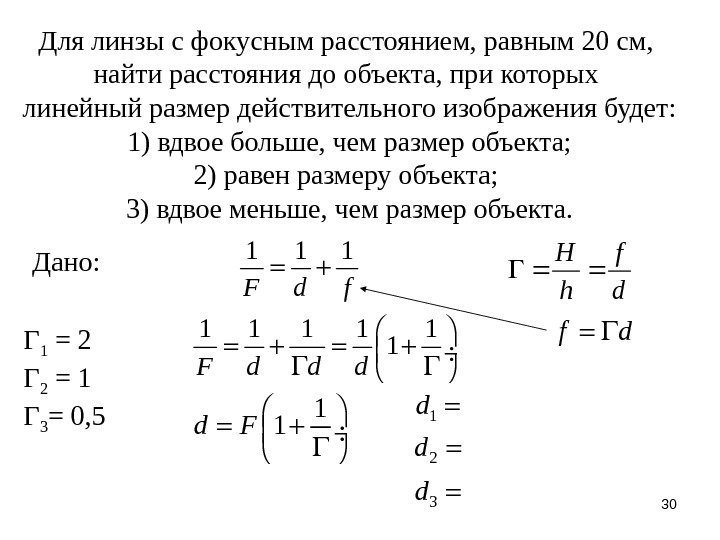 Для линзы с фокусным расстоянием, равным 20 см, найти расстояния до объекта, при которых линейный размер действительного изображения будет:
1) вдвое больше, чем размер объекта;
2) равен размеру объекта;
3) вдвое меньше, чем размер объекта.

Дано:

$\Gamma_1 = 2$
$\Gamma_2 = 1$
$\Gamma_3 = 0{,}5$

$\frac{1}{F} = \frac{1}{d} + \frac{1}{f}$

$\Gamma = \frac{H}{h} = \frac{f}{d}$

$f = \Gamma d$

$\frac{1}{F} = \frac{1}{d} + \frac{1}{\Gamma d} = \frac{1}{d}\left(1 + \frac{1}{\Gamma}\right);$

$d = F\left(1 + \frac{1}{\Gamma}\right);$

$d_1 =$
$d_2 =$
$d_3 =$

30